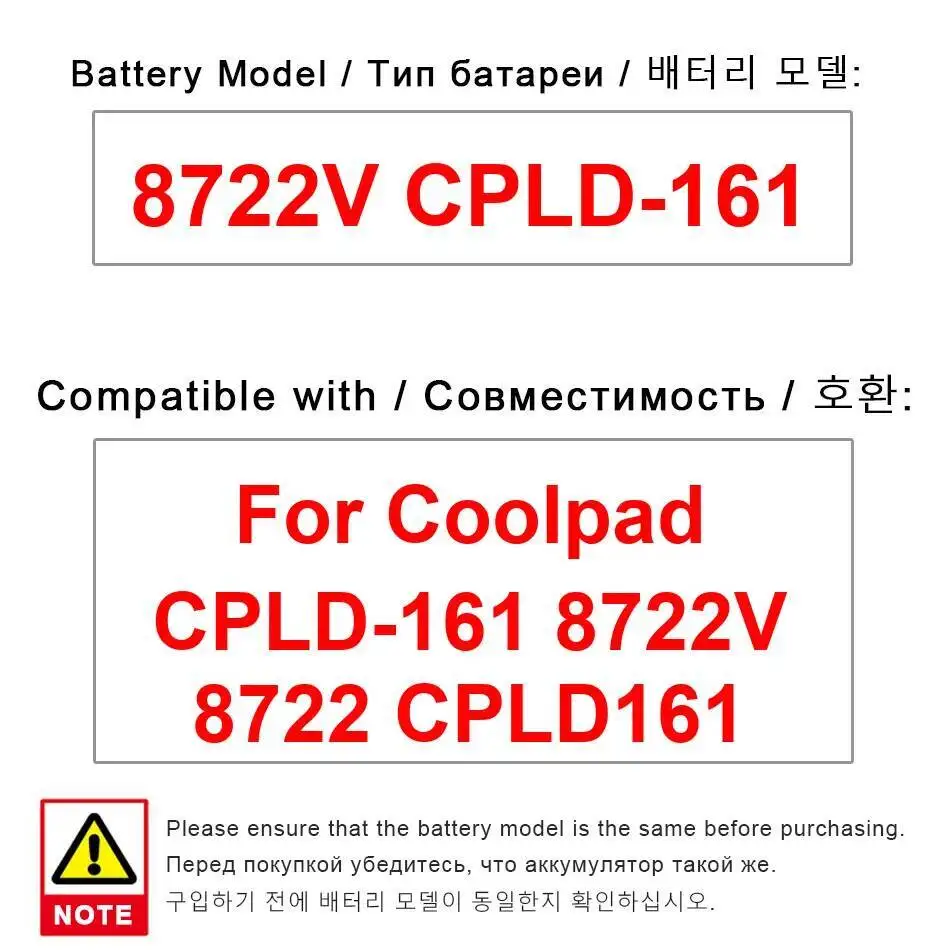 Battery Model / Тип батареи / 배터리 모델:

8722V CPLD-161

Compatible with / Совместимость / 호환:

For Coolpad
CPLD-161 8722V
8722 CPLD161

NOTE

Please ensure that the battery model is the same before purchasing.
Перед покупкой убедитесь, что аккумулятор такой же.
구입하기 전에 배터리 모델이 동일한지 확인하십시오.